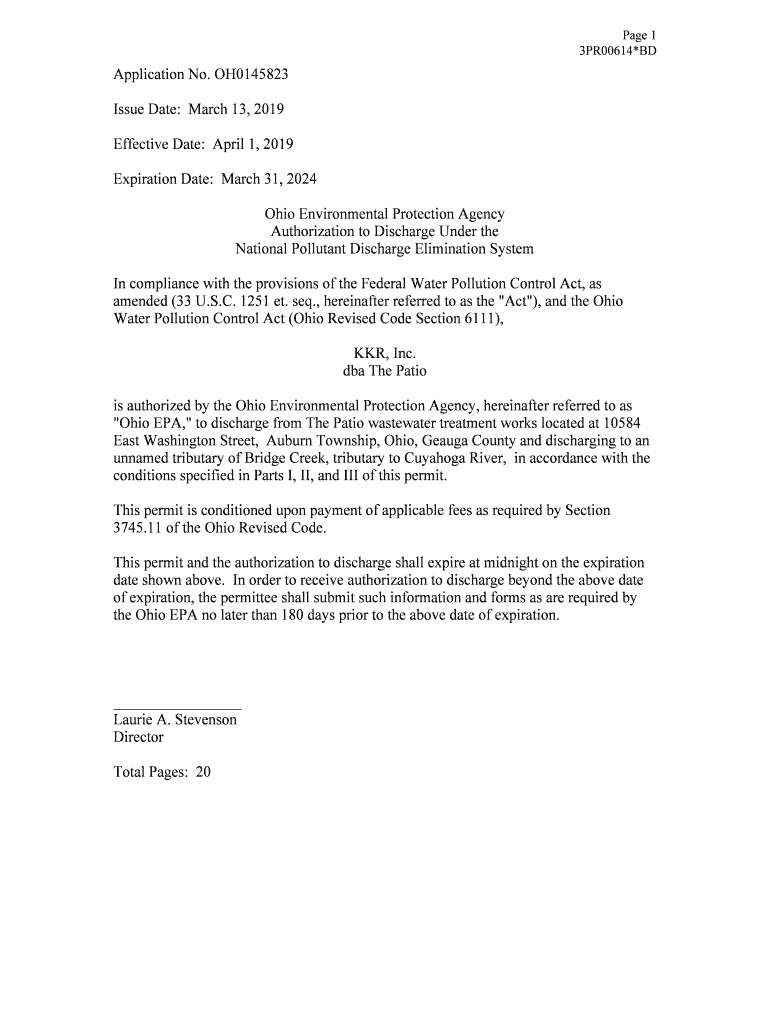 Page 1
3PR00614*BD

Application No. OH0145823

Issue Date: March 13, 2019

Effective Date: April 1, 2019

Expiration Date: March 31, 2024

Ohio Environmental Protection Agency
Authorization to Discharge Under the
National Pollutant Discharge Elimination System

In compliance with the provisions of the Federal Water Pollution Control Act, as amended (33 U.S.C. 1251 et. seq., hereinafter referred to as the "Act"), and the Ohio Water Pollution Control Act (Ohio Revised Code Section 6111),

KKR, Inc.
dba The Patio

is authorized by the Ohio Environmental Protection Agency, hereinafter referred to as "Ohio EPA," to discharge from The Patio wastewater treatment works located at 10584 East Washington Street, Auburn Township, Ohio, Geauga County and discharging to an unnamed tributary of Bridge Creek, tributary to Cuyahoga River, in accordance with the conditions specified in Parts I, II, and III of this permit.

This permit is conditioned upon payment of applicable fees as required by Section 3745.11 of the Ohio Revised Code.

This permit and the authorization to discharge shall expire at midnight on the expiration date shown above. In order to receive authorization to discharge beyond the above date of expiration, the permittee shall submit such information and forms as are required by the Ohio EPA no later than 180 days prior to the above date of expiration.

Laurie A. Stevenson
Director

Total Pages: 20